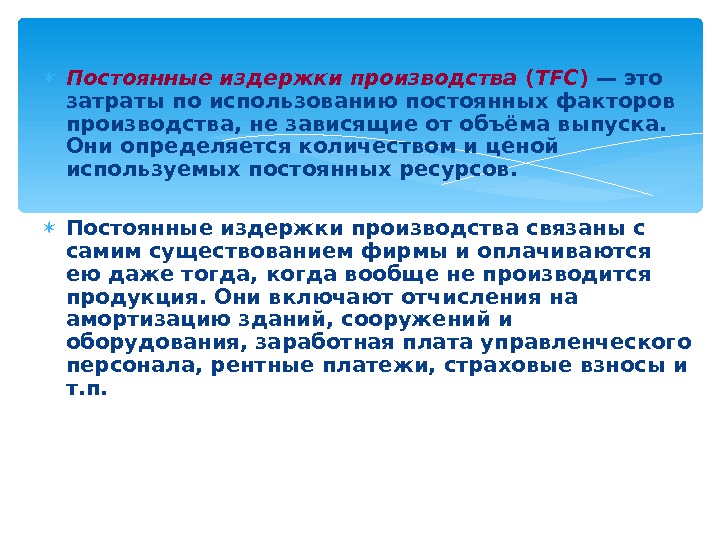 Постоянные издержки производства (TFC) — это затраты по использованию постоянных факторов производства, не зависящие от объёма выпуска. Они определяется количеством и ценой используемых постоянных ресурсов.

Постоянные издержки производства связаны с самим существованием фирмы и оплачиваются ею даже тогда, когда вообще не производится продукция. Они включают отчисления на амортизацию зданий, сооружений и оборудования, заработная плата управленческого персонала, рентные платежи, страховые взносы и т.п.